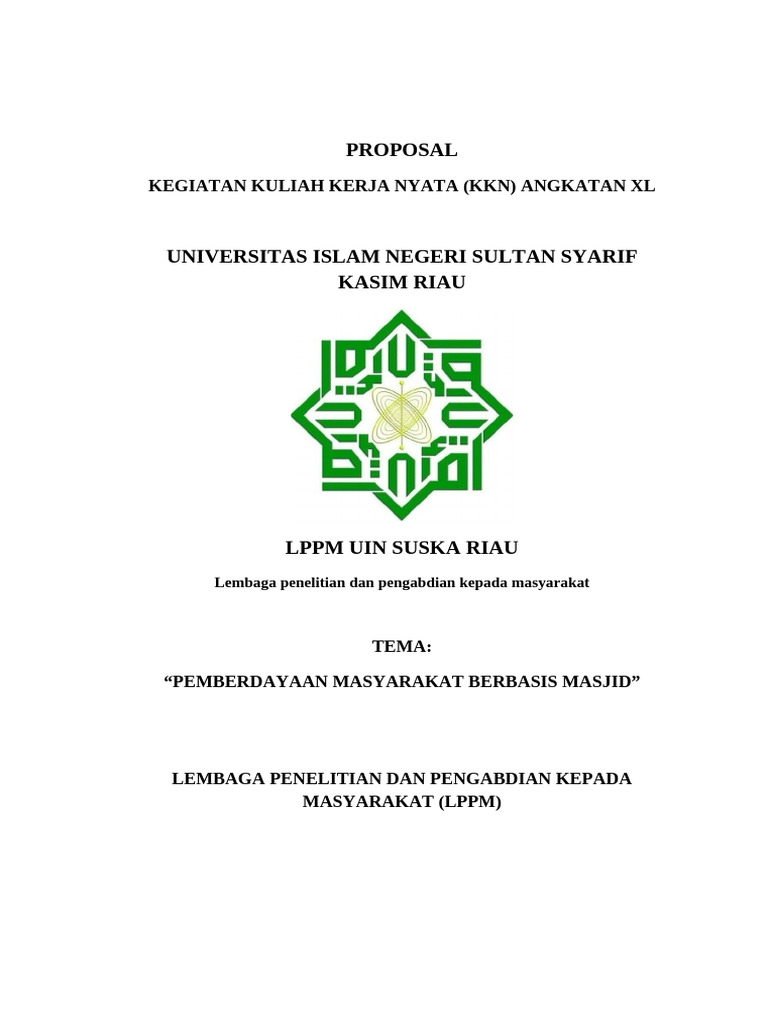 PROPOSAL

KEGIATAN KULIAH KERJA NYATA (KKN) ANGKATAN XL

UNIVERSITAS ISLAM NEGERI SULTAN SYARIF KASIM RIAU

LPPM UIN SUSKA RIAU

Lembaga penelitian dan pengabdian kepada masyarakat

TEMA:

“PEMBERDAYAAN MASYARAKAT BERBASIS MASJID”

LEMBAGA PENELITIAN DAN PENGABDIAN KEPADA MASYARAKAT (LPPM)